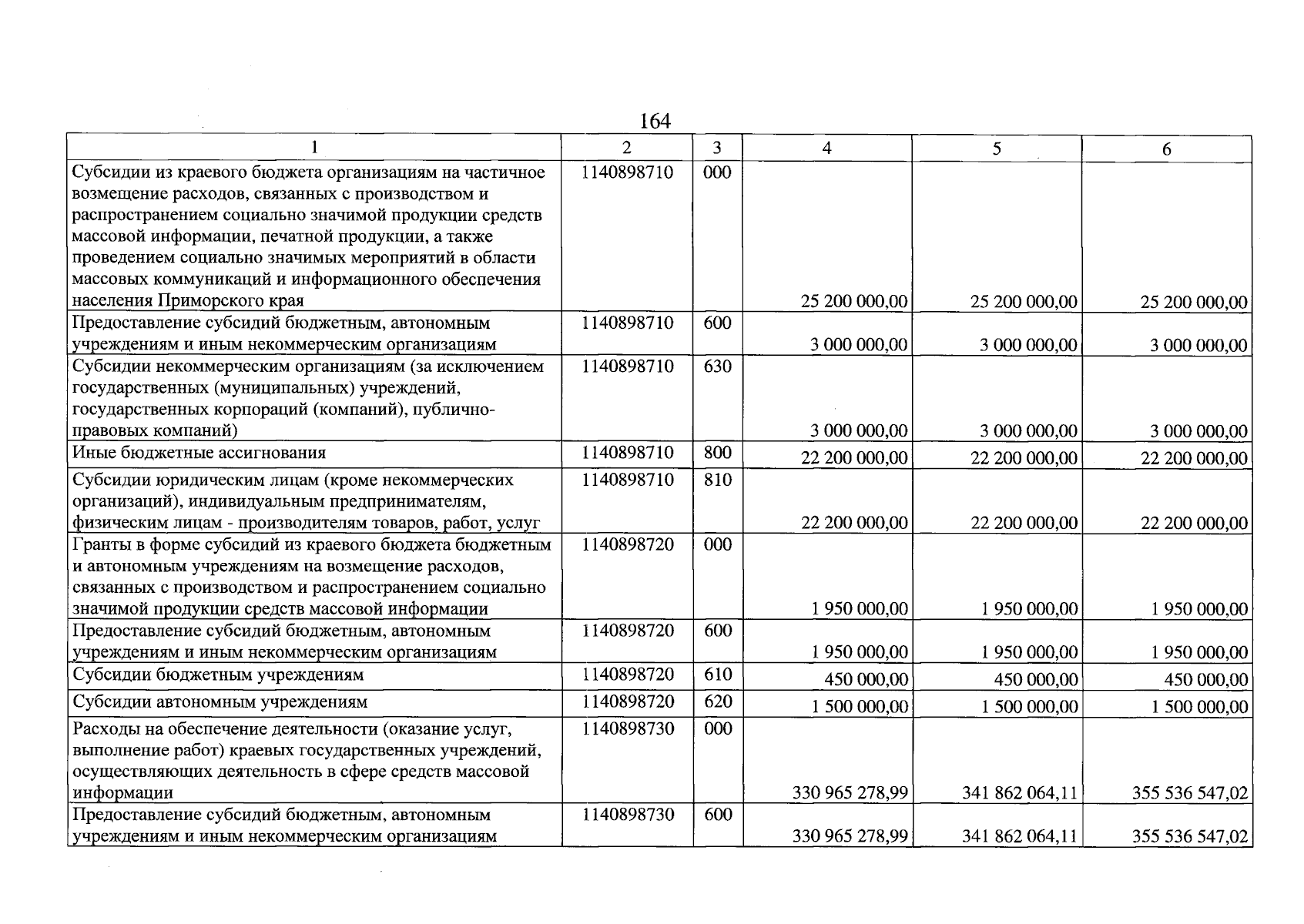 164

| 1 | 2 | 3 | 4 | 5 | 6 |
|---|---|---|---|---|---|
| Субсидии из краевого бюджета организациям на частичное возмещение расходов, связанных с производством и распространением социально значимой продукции средств массовой информации, печатной продукции, а также проведением социально значимых мероприятий в области массовых коммуникаций и информационного обеспечения населения Приморского края | 1140898710 | 000 | 25 200 000,00 | 25 200 000,00 | 25 200 000,00 |
| Предоставление субсидий бюджетным, автономным учреждениям и иным некоммерческим организациям | 1140898710 | 600 | 3 000 000,00 | 3 000 000,00 | 3 000 000,00 |
| Субсидии некоммерческим организациям (за исключением государственных (муниципальных) учреждений, государственных корпораций (компаний), публично-правовых компаний) | 1140898710 | 630 | 3 000 000,00 | 3 000 000,00 | 3 000 000,00 |
| Иные бюджетные ассигнования | 1140898710 | 800 | 22 200 000,00 | 22 200 000,00 | 22 200 000,00 |
| Субсидии юридическим лицам (кроме некоммерческих организаций), индивидуальным предпринимателям, физическим лицам - производителям товаров, работ, услуг | 1140898710 | 810 | 22 200 000,00 | 22 200 000,00 | 22 200 000,00 |
| Гранты в форме субсидий из краевого бюджета бюджетным и автономным учреждениям на возмещение расходов, связанных с производством и распространением социально значимой продукции средств массовой информации | 1140898720 | 000 | 1 950 000,00 | 1 950 000,00 | 1 950 000,00 |
| Предоставление субсидий бюджетным, автономным учреждениям и иным некоммерческим организациям | 1140898720 | 600 | 1 950 000,00 | 1 950 000,00 | 1 950 000,00 |
| Субсидии бюджетным учреждениям | 1140898720 | 610 | 450 000,00 | 450 000,00 | 450 000,00 |
| Субсидии автономным учреждениям | 1140898720 | 620 | 1 500 000,00 | 1 500 000,00 | 1 500 000,00 |
| Расходы на обеспечение деятельности (оказание услуг, выполнение работ) краевых государственных учреждений, осуществляющих деятельность в сфере средств массовой информации | 1140898730 | 000 | 330 965 278,99 | 341 862 064,11 | 355 536 547,02 |
| Предоставление субсидий бюджетным, автономным учреждениям и иным некоммерческим организациям | 1140898730 | 600 | 330 965 278,99 | 341 862 064,11 | 355 536 547,02 |